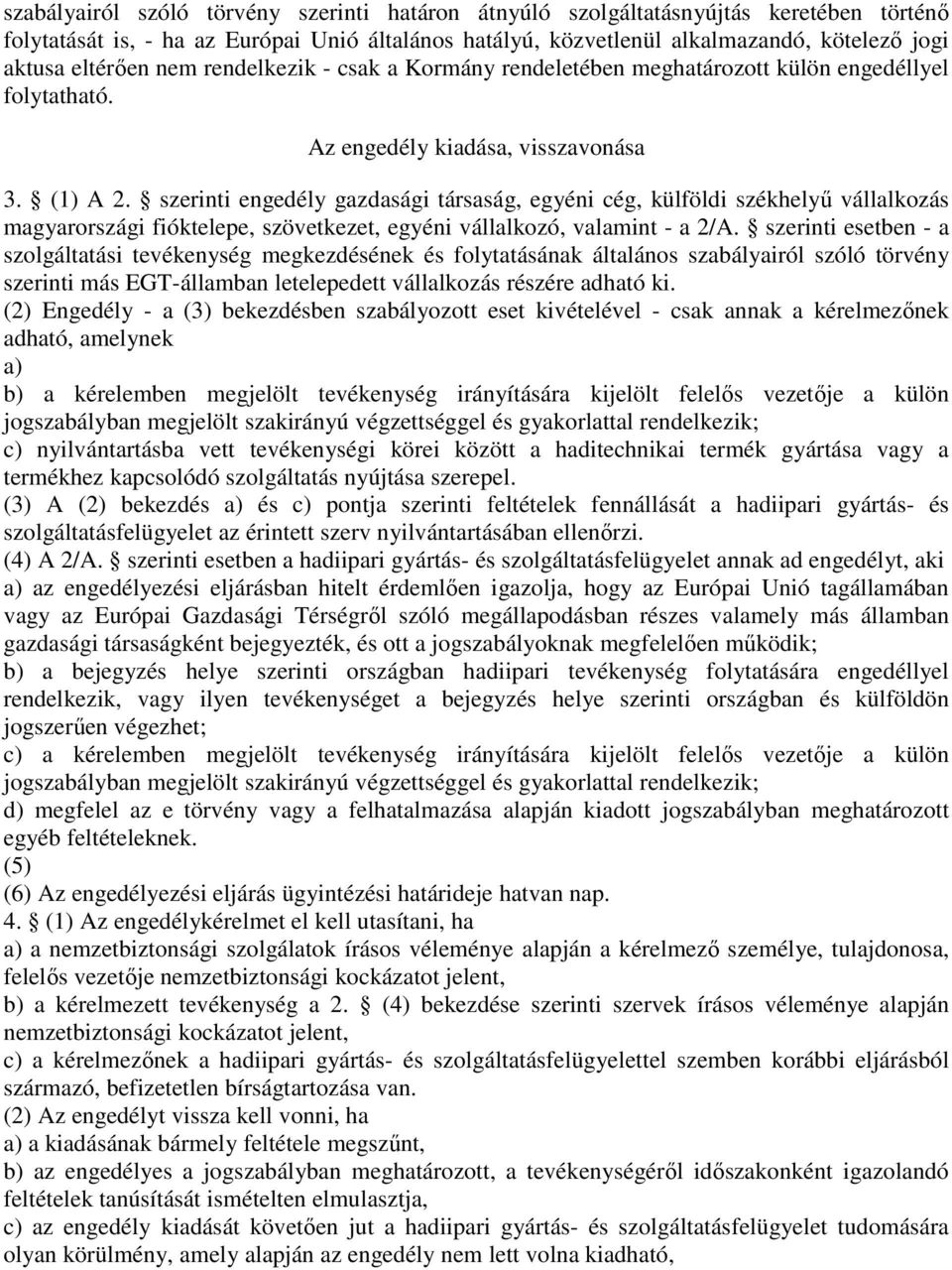 szabályairól szóló törvény szerinti határon átnyúló szolgáltatásnyújtás keretében történő folytatását is, - ha az Európai Unió általános hatályú, közvetlenül alkalmazandó, kötelező jogi aktusa eltérően nem rendelkezik - csak a Kormány rendeletében meghatározott külön engedéllyel folytatható.

Az engedély kiadása, visszavonása

3. § (1) A 2. § szerinti engedély gazdasági társaság, egyéni cég, külföldi székhelyű vállalkozás magyarországi fióktelepe, szövetkezet, egyéni vállalkozó, valamint - a 2/A. § szerinti esetben - a szolgáltatási tevékenység megkezdésének és folytatásának általános szabályairól szóló törvény szerinti más EGT-államban letelepedett vállalkozás részére adható ki.
(2) Engedély - a (3) bekezdésben szabályozott eset kivételével - csak annak a kérelmezőnek adható, amelynek
a)
b) a kérelemben megjelölt tevékenység irányítására kijelölt felelős vezetője a külön jogszabályban megjelölt szakirányú végzettséggel és gyakorlattal rendelkezik;
c) nyilvántartásba vett tevékenységi körei között a haditechnikai termék gyártása vagy a termékhez kapcsolódó szolgáltatás nyújtása szerepel.
(3) A (2) bekezdés a) és c) pontja szerinti feltételek fennállását a hadiipari gyártás- és szolgáltatásfelügyelet az érintett szerv nyilvántartásában ellenőrzi.
(4) A 2/A. § szerinti esetben a hadiipari gyártás- és szolgáltatásfelügyelet annak ad engedélyt, aki
a) az engedélyezési eljárásban hitelt érdemlően igazolja, hogy az Európai Unió tagállamában vagy az Európai Gazdasági Térségről szóló megállapodásban részes valamely más államban gazdasági társaságként bejegyezték, és ott a jogszabályoknak megfelelően működik;
b) a bejegyzés helye szerinti országban hadiipari tevékenység folytatására engedéllyel rendelkezik, vagy ilyen tevékenységet a bejegyzés helye szerinti országban és külföldön jogszerűen végezhet;
c) a kérelemben megjelölt tevékenység irányítására kijelölt felelős vezetője a külön jogszabályban megjelölt szakirányú végzettséggel és gyakorlattal rendelkezik;
d) megfelel az e törvény vagy a felhatalmazása alapján kiadott jogszabályban meghatározott egyéb feltételeknek.
(5)
(6) Az engedélyezési eljárás ügyintézési határideje hatvan nap.
4. § (1) Az engedélykérelmet el kell utasítani, ha
a) a nemzetbiztonsági szolgálatok írásos véleménye alapján a kérelmező személye, tulajdonosa, felelős vezetője nemzetbiztonsági kockázatot jelent,
b) a kérelmezett tevékenység a 2. § (4) bekezdése szerinti szervek írásos véleménye alapján nemzetbiztonsági kockázatot jelent,
c) a kérelmezőnek a hadiipari gyártás- és szolgáltatásfelügyelettel szemben korábbi eljárásból származó, befizetetlen bírságtartozása van.
(2) Az engedélyt vissza kell vonni, ha
a) a kiadásának bármely feltétele megszűnt,
b) az engedélyes a jogszabályban meghatározott, a tevékenységéről időszakonként igazolandó feltételek tanúsítását ismételten elmulasztja,
c) az engedély kiadását követően jut a hadiipari gyártás- és szolgáltatásfelügyelet tudomására olyan körülmény, amely alapján az engedély nem lett volna kiadható,